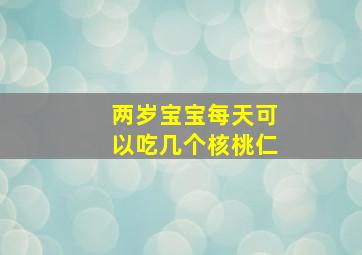 两岁宝宝每天可以吃几个核桃仁